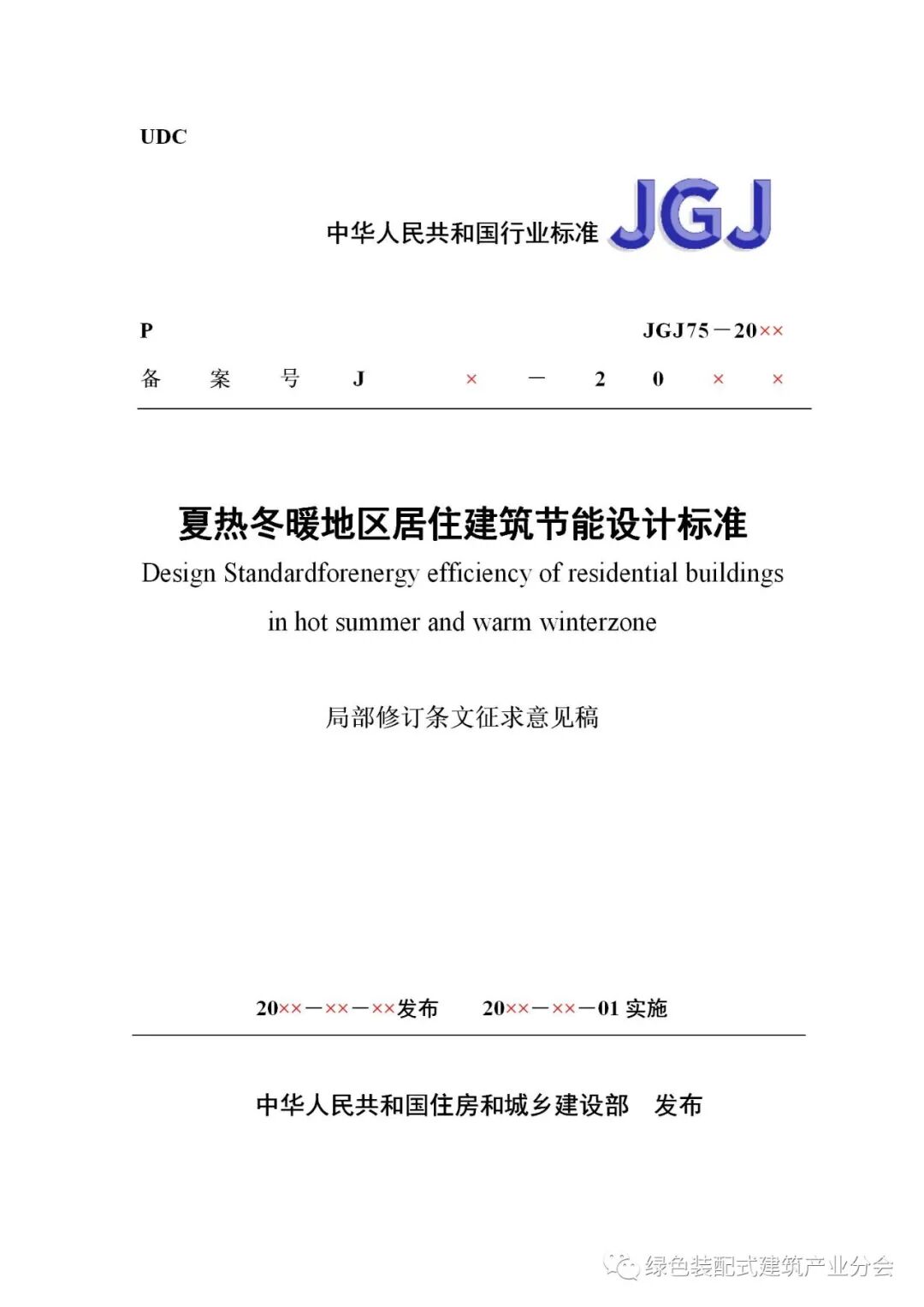 UDC

中华人民共和国行业标准 JGJ

P JGJ75－20××

备 案 号 J × － 2 0 × ×

夏热冬暖地区居住建筑节能设计标准

Design Standardforenergy efficiency of residential buildings in hot summer and warm winterzone

局部修订条文征求意见稿

20××－××－××发布 20××－××－01 实施

中华人民共和国住房和城乡建设部 发布

绿色装配式建筑产业分会